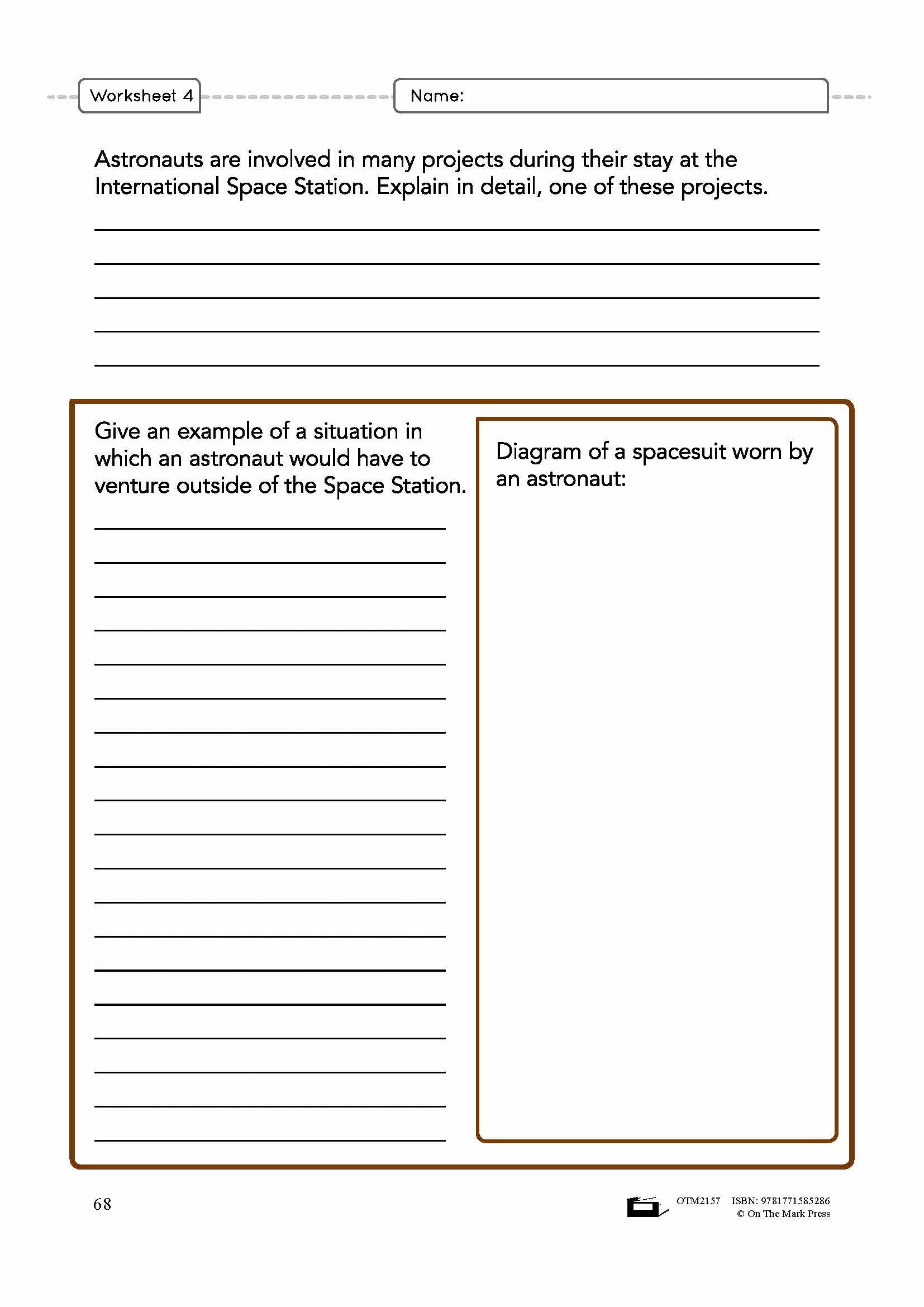 Worksheet 4

Name:

Astronauts are involved in many projects during their stay at the International Space Station. Explain in detail, one of these projects.

Give an example of a situation in which an astronaut would have to venture outside of the Space Station.

Diagram of a spacesuit worn by an astronaut:

68

OTM2157 ISBN: 9781771585286
© On The Mark Press